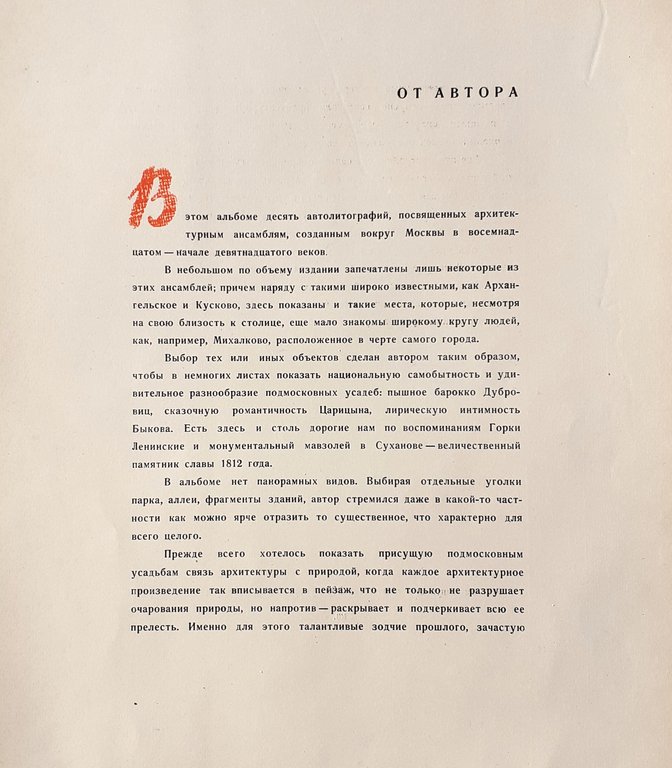 ОТ АВТОРА

В этом альбоме десять автолитографий, посвященных архитектурным ансамблям, созданным вокруг Москвы в восемнадцатом — начале девятнадцатого веков.

В небольшом по объему издании запечатлены лишь некоторые из этих ансамблей; причем наряду с такими широко известными, как Архангельское и Кусково, здесь показаны и такие места, которые, несмотря на свою близость к столице, еще мало знакомы широкому кругу людей, как, например, Михалково, расположенное в черте самого города.

Выбор тех или иных объектов сделан автором таким образом, чтобы в немногих листах показать национальную самобытность и удивительное разнообразие подмосковных усадеб: пышное барокко Дубровиц, сказочную романтичность Царицына, лирическую интимность Быкова. Есть здесь и столь дорогие нам по воспоминаниям Горки Ленинские и монументальный мавзолей в Суханове — величественный памятник славы 1812 года.

В альбоме нет панорамных видов. Выбирая отдельные уголки парка, аллеи, фрагменты зданий, автор стремился даже в какой-то частности как можно ярче отразить то существенное, что характерно для всего целого.

Прежде всего хотелось показать присущую подмосковным усадьбам связь архитектуры с природой, когда каждое архитектурное произведение так вписывается в пейзаж, что не только не разрушает очарования природы, но напротив — раскрывает и подчеркивает всю ее прелесть. Именно для этого талантливые зодчие прошлого, зачастую